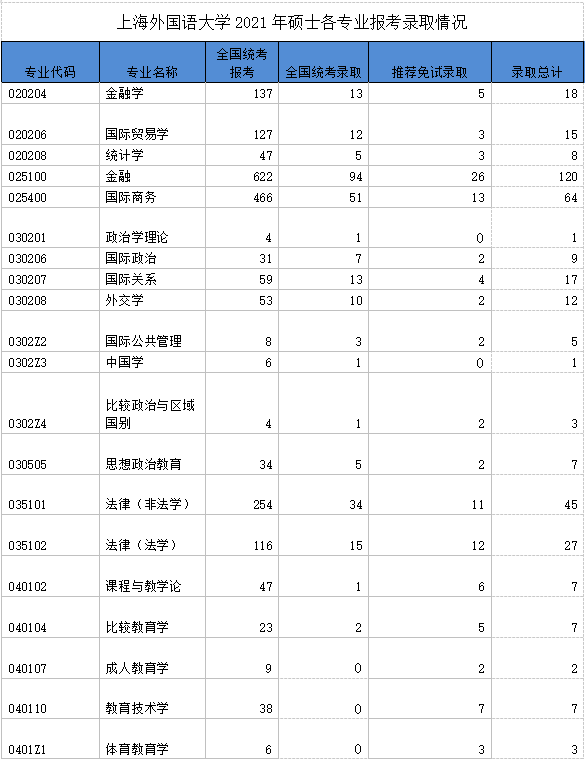 上海外国语大学 2021 年硕士各专业报考录取情况

| 专业代码 | 专业名称 | 全国统考报考 | 全国统考录取 | 推荐免试录取 | 录取总计 |
|---|---|---|---|---|---|
| 020204 | 金融学 | 137 | 13 | 5 | 18 |
| 020206 | 国际贸易学 | 127 | 12 | 3 | 15 |
| 020208 | 统计学 | 47 | 5 | 3 | 8 |
| 025100 | 金融 | 622 | 94 | 26 | 120 |
| 025400 | 国际商务 | 466 | 51 | 13 | 64 |
| 030201 | 政治学理论 | 4 | 1 | 0 | 1 |
| 030206 | 国际政治 | 31 | 7 | 2 | 9 |
| 030207 | 国际关系 | 59 | 13 | 4 | 17 |
| 030208 | 外交学 | 53 | 10 | 2 | 12 |
| 0302Z2 | 国际公共管理 | 8 | 3 | 2 | 5 |
| 0302Z3 | 中国学 | 6 | 1 | 0 | 1 |
| 0302Z4 | 比较政治与区域国别 | 4 | 1 | 2 | 3 |
| 030505 | 思想政治教育 | 34 | 5 | 2 | 7 |
| 035101 | 法律（非法学） | 254 | 34 | 11 | 45 |
| 035102 | 法律（法学） | 116 | 15 | 12 | 27 |
| 040102 | 课程与教学论 | 47 | 1 | 6 | 7 |
| 040104 | 比较教育学 | 23 | 2 | 5 | 7 |
| 040107 | 成人教育学 | 9 | 0 | 2 | 2 |
| 040110 | 教育技术学 | 38 | 0 | 7 | 7 |
| 0401Z1 | 体育教育学 | 6 | 0 | 3 | 3 |